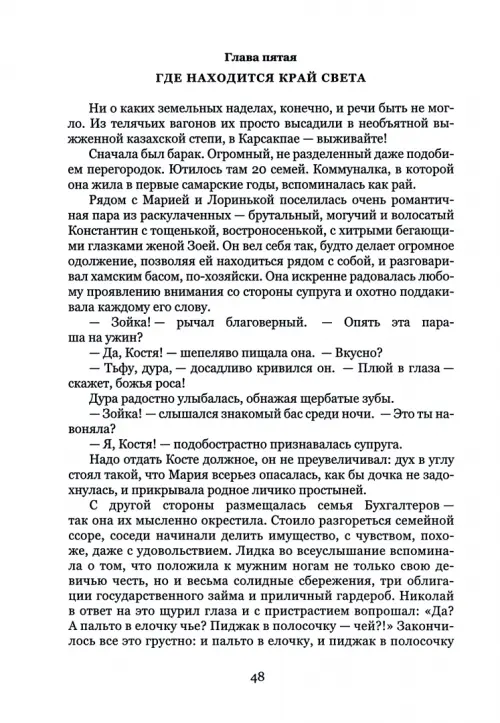 Глава пятая

ГДЕ НАХОДИТСЯ КРАЙ СВЕТА

Ни о каких земельных наделах, конечно, и речи быть не могло. Из телячьих вагонов их просто высадили в необъятной выжженной казахской степи, в Карсакпае — выживайте!

Сначала был барак. Огромный, не разделенный даже подобием перегородок. Ютилось там 20 семей. Коммуналка, в которой она жила в первые самарские годы, вспоминалась как рай.

Рядом с Марией и Лоринькой поселилась очень романтичная пара из раскулаченных — брутальный, могучий и волосатый Константин с тощенькой, востроносенькой, с хитрыми бегающими глазками женой Зоей. Он вел себя так, будто делает огромное одолжение, позволяя ей находиться рядом с собой, и разговаривал хамским басом, по-хозяйски. Она искренне радовалась любому проявлению внимания со стороны супруга и охотно поддакивала каждому его слову.

— Зойка! — рычал благоверный. — Опять эта параша на ужин?

— Да, Костя! — шепеляво пищала она. — Вкусно?

— Тьфу, дура, — досадливо кривился он. — Плюй в глаза — скажет, божья роса!

Дура радостно улыбалась, обнажая щербатые зубы.

— Зойка! — слышался знакомый бас среди ночи. — Это ты навоняла?

— Я, Костя! — подобострастно признавалась супруга.

Надо отдать Косте должное, он не преувеличивал: дух в углу стоял такой, что Мария всерьез опасалась, как бы дочка не задохнулась, и прикрывала родное личико простыней.

С другой стороны размещалась семья Бухгалтеров — так она их мысленно окрестила. Стоило разгореться семейной ссоре, соседи начинали делить имущество, с чувством, похоже, даже с удовольствием. Лидка во всеуслышание вспоминала о том, что положила к мужним ногам не только свою девичью честь, но и весьма солидные сбережения, три облигации государственного займа и приличный гардероб. Николай в ответ на это щурил глаза и с пристрастием вопрошал: «Да? А пальто в елочку чье? Пиджак в полосочку — чей?!» Закончилось все это грустно: и пальто в елочку, и пиджак в полосочку

48